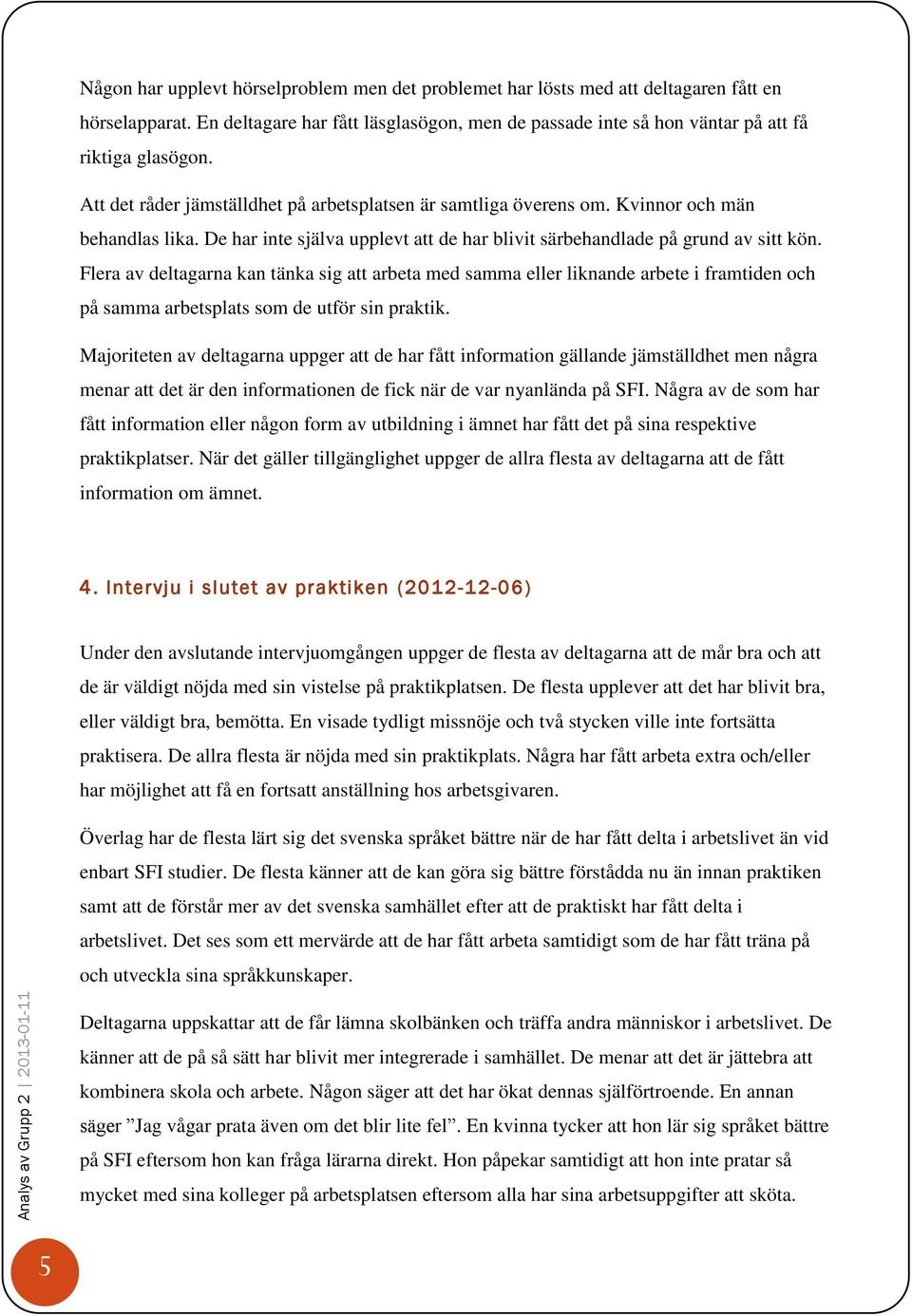 Någon har upplevt hörselproblem men det problemet har lösts med att deltagaren fått en hörselapparat. En deltagare har fått läsglasögon, men de passade inte så hon väntar på att få riktiga glasögon.

Att det råder jämställdhet på arbetsplatsen är samtliga överens om. Kvinnor och män behandlas lika. De har inte själva upplevt att de har blivit särbehandlade på grund av sitt kön. Flera av deltagarna kan tänka sig att arbeta med samma eller liknande arbete i framtiden och på samma arbetsplats som de utför sin praktik.

Majoriteten av deltagarna uppger att de har fått information gällande jämställdhet men några menar att det är den informationen de fick när de var nyanlända på SFI. Några av de som har fått information eller någon form av utbildning i ämnet har fått det på sina respektive praktikplatser. När det gäller tillgänglighet uppger de allra flesta av deltagarna att de fått information om ämnet.

4. Intervju i slutet av praktiken (2012-12-06)

Under den avslutande intervjuomgången uppger de flesta av deltagarna att de mår bra och att de är väldigt nöjda med sin vistelse på praktikplatsen. De flesta upplever att det har blivit bra, eller väldigt bra, bemötta. En visade tydligt missnöje och två stycken ville inte fortsätta praktisera. De allra flesta är nöjda med sin praktikplats. Några har fått arbeta extra och/eller har möjlighet att få en fortsatt anställning hos arbetsgivaren.

Överlag har de flesta lärt sig det svenska språket bättre när de har fått delta i arbetslivet än vid enbart SFI studier. De flesta känner att de kan göra sig bättre förstådda nu än innan praktiken samt att de förstår mer av det svenska samhället efter att de praktiskt har fått delta i arbetslivet. Det ses som ett mervärde att de har fått arbeta samtidigt som de har fått träna på och utveckla sina språkkunskaper.

Deltagarna uppskattar att de får lämna skolbänken och träffa andra människor i arbetslivet. De känner att de på så sätt har blivit mer integrerade i samhället. De menar att det är jättebra att kombinera skola och arbete. Någon säger att det har ökat dennas självförtroende. En annan säger ”Jag vågar prata även om det blir lite fel”. En kvinna tycker att hon lär sig språket bättre på SFI eftersom hon kan fråga lärarna direkt. Hon påpekar samtidigt att hon inte pratar så mycket med sina kolleger på arbetsplatsen eftersom alla har sina arbetsuppgifter att sköta.

Analys av Grupp 2 | 2013-01-11

5